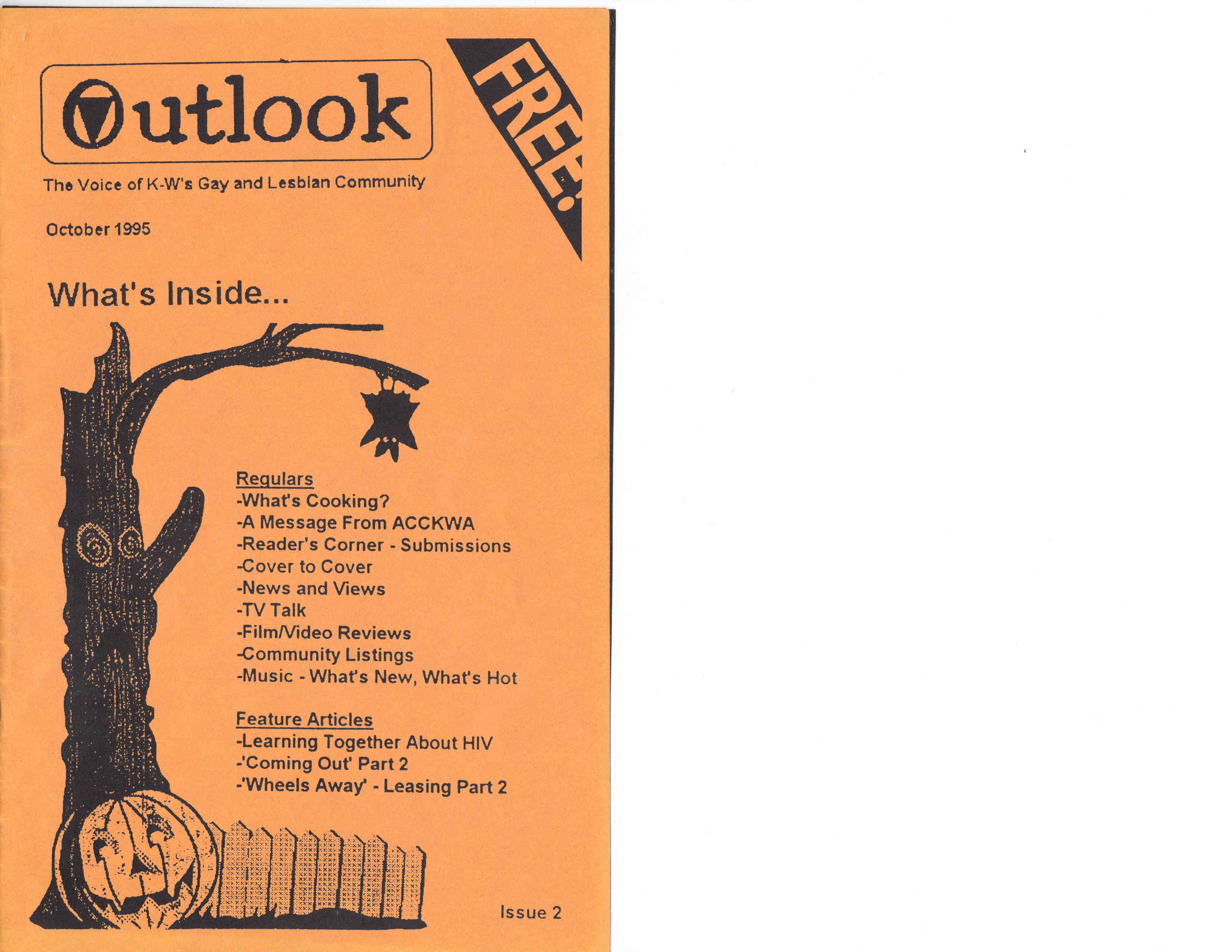 Outlook

FREE!

The Voice of K-W's Gay and Lesbian Community

October 1995

What's Inside...

Regulars
-What's Cooking?
-A Message From ACCKWA
-Reader's Corner - Submissions
-Cover to Cover
-News and Views
-TV Talk
-Film/Video Reviews
-Community Listings
-Music - What's New, What's Hot

Feature Articles
-Learning Together About HIV
-'Coming Out' Part 2
-'Wheels Away' - Leasing Part 2

Issue 2